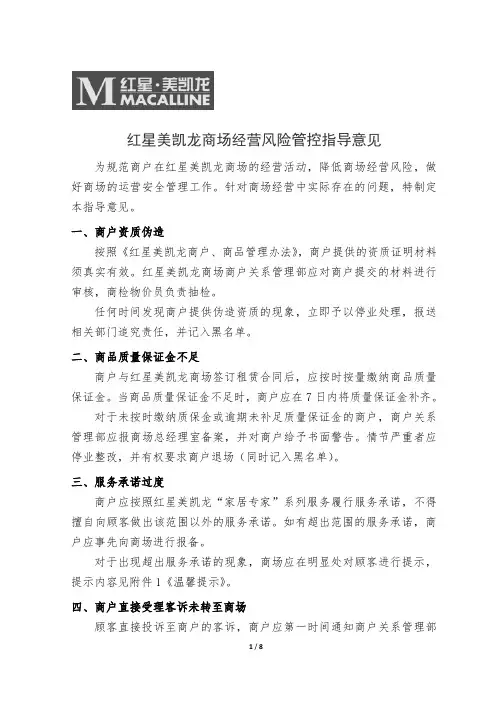 M 红星·美凯龙
MACALLINE

红星美凯龙商场经营风险管控指导意见

为规范商户在红星美凯龙商场的经营活动，降低商场经营风险，做好商场的运营安全管理工作。针对商场经营中实际存在的问题，特制定本指导意见。

一、商户资质伪造

按照《红星美凯龙商户、商品管理办法》，商户提供的资质证明材料须真实有效。红星美凯龙商场商户关系管理部应对商户提交的材料进行审核，商检物价员负责抽检。

任何时间发现商户提供伪造资质的现象，立即予以停业处理，报送相关部门追究责任，并记入黑名单。

二、商品质量保证金不足

商户与红星美凯龙商场签订租赁合同后，应按时按量缴纳商品质量保证金。当商品质量保证金不足时，商户应在7日内将质量保证金补齐。

对于未按时缴纳质保金或逾期未补足质量保证金的商户，商户关系管理部应报商场总经理室备案，并对商户给予书面警告。情节严重者应停业整改，并有权要求商户退场（同时记入黑名单）。

三、服务承诺过度

商户应按照红星美凯龙“家居专家”系列服务履行服务承诺，不得擅自向顾客做出该范围以外的服务承诺。如有超出范围的服务承诺，商户应事先向商场进行报备。

对于出现超出服务承诺的现象，商场应在明显处对顾客进行提示，提示内容见附件1《温馨提示》。

四、商户直接受理客诉未转至商场

顾客直接投诉至商户的客诉，商户应第一时间通知商户关系管理部

1 / 8